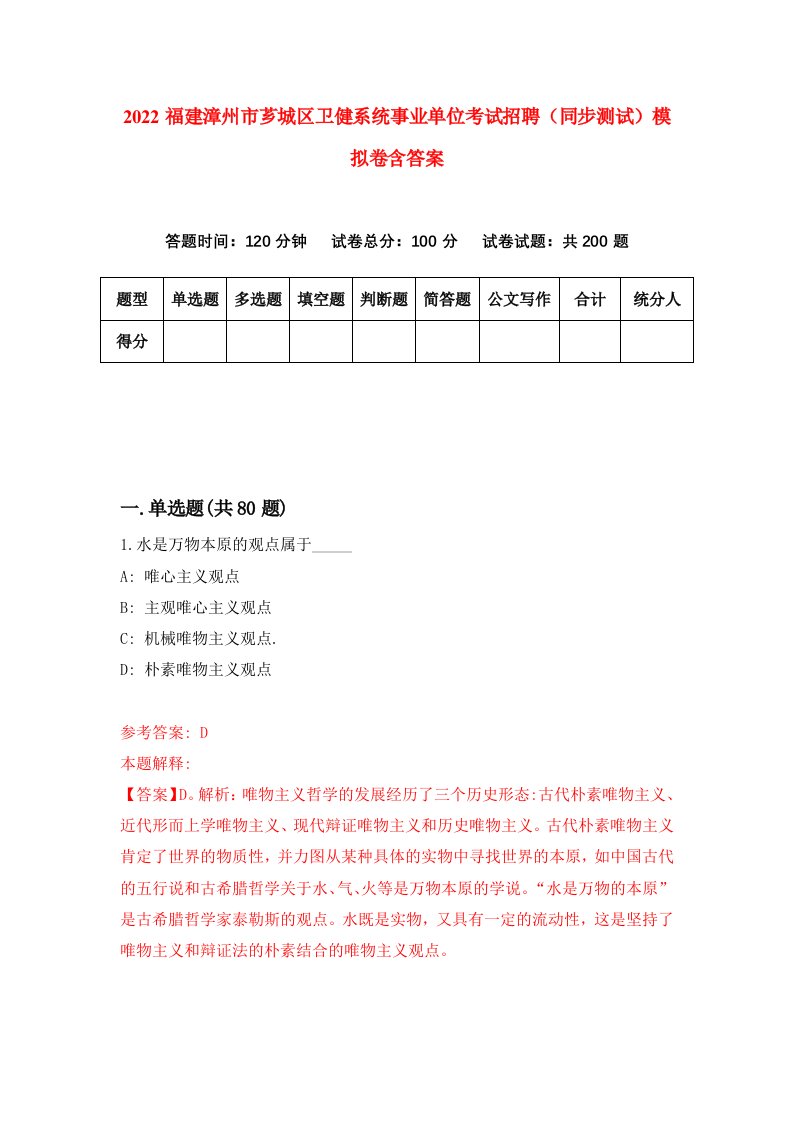 2022 福建漳州市芗城区卫健系统事业单位考试招聘（同步测试）模拟卷含答案

答题时间：120 分钟　　试卷总分：100 分　　试卷试题：共 200 题

| 题型 | 单选题 | 多选题 | 填空题 | 判断题 | 简答题 | 公文写作 | 合计 | 统分人 |
|---|---|---|---|---|---|---|---|---|
| 得分 | | | | | | | | |

一.单选题(共 80 题)

1.水是万物本原的观点属于_____

A: 唯心主义观点

B: 主观唯心主义观点

C: 机械唯物主义观点.

D: 朴素唯物主义观点

参考答案: D

本题解释:

【答案】D。解析：唯物主义哲学的发展经历了三个历史形态:古代朴素唯物主义、近代形而上学唯物主义、现代辩证唯物主义和历史唯物主义。古代朴素唯物主义肯定了世界的物质性，并力图从某种具体的实物中寻找世界的本原，如中国古代的五行说和古希腊哲学关于水、气、火等是万物本原的学说。“水是万物的本原”是古希腊哲学家泰勒斯的观点。水既是实物，又具有一定的流动性，这是坚持了唯物主义和辩证法的朴素结合的唯物主义观点。